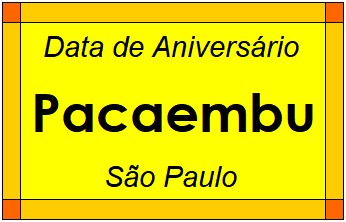 Data de Aniversário

Pacaembu

São Paulo